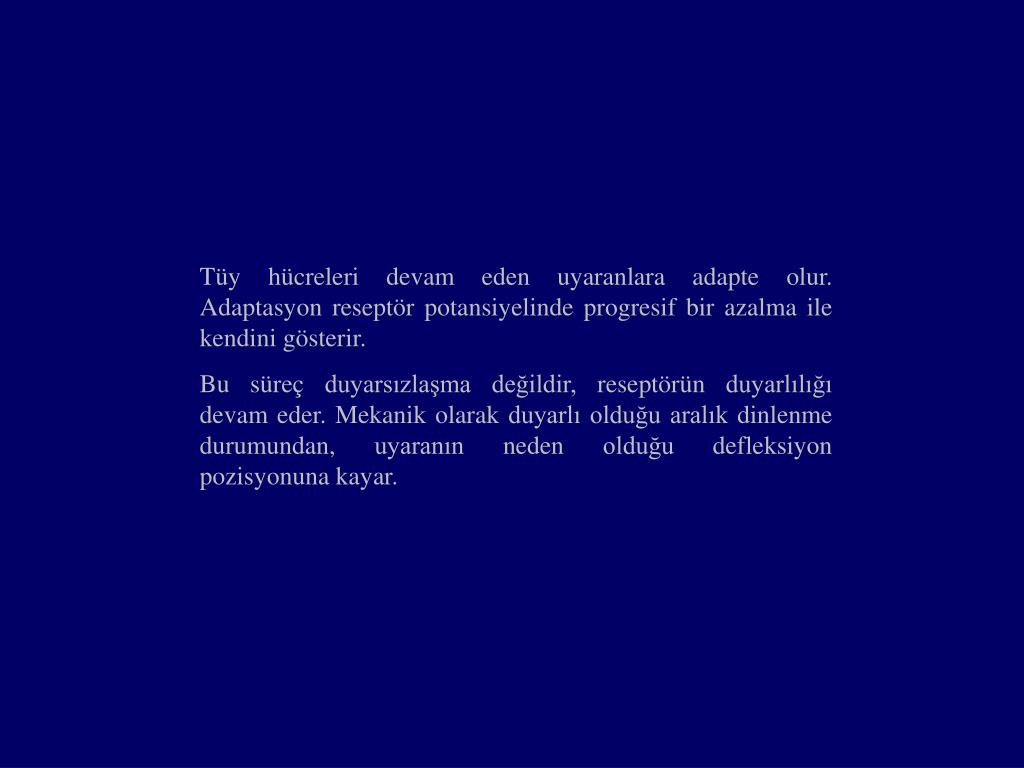 Tüy hücreleri devam eden uyaranlara adapte olur. Adaptasyon reseptör potansiyelinde progresif bir azalma ile kendini gösterir.

Bu süreç duyarsızlaşma değildir, reseptörün duyarlılığı devam eder. Mekanik olarak duyarlı olduğu aralık dinlenme durumundan, uyaranın neden olduğu defleksiyon pozisyonuna kayar.